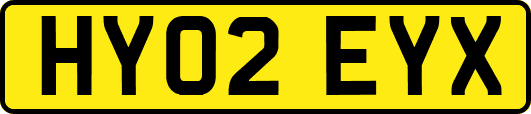 HY02 EYX